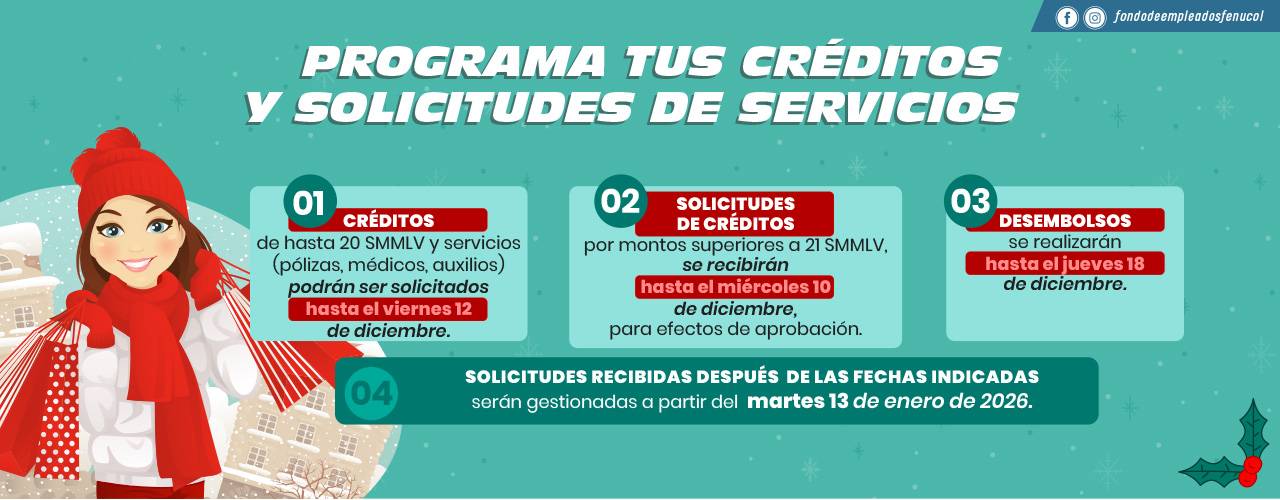 fondodeempleadosfenucol

PROGRAMA TUS CRÉDITOS Y SOLICITUDES DE SERVICIOS

01
CRÉDITOS
de hasta 20 SMMLV y servicios (pólizas, médicos, auxilios) podrán ser solicitados hasta el viernes 12 de diciembre.

02
SOLICITUDES DE CRÉDITOS
por montos superiores a 21 SMMLV, se recibirán hasta el miércoles 10 de diciembre, para efectos de aprobación.

03
DESEMBOLSOS
se realizarán hasta el jueves 18 de diciembre.

04
SOLICITUDES RECIBIDAS DESPUÉS DE LAS FECHAS INDICADAS
serán gestionadas a partir del martes 13 de enero de 2026.